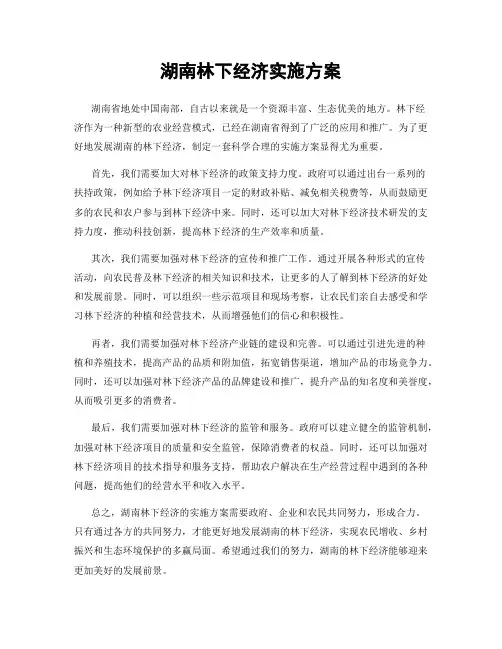 湖南林下经济实施方案

湖南省地处中国南部，自古以来就是一个资源丰富、生态优美的地方。林下经济作为一种新型的农业经营模式，已经在湖南省得到了广泛的应用和推广。为了更好地发展湖南的林下经济，制定一套科学合理的实施方案显得尤为重要。

首先，我们需要加大对林下经济的政策支持力度。政府可以通过出台一系列的扶持政策，例如给予林下经济项目一定的财政补贴、减免相关税费等，从而鼓励更多的农民和农户参与到林下经济中来。同时，还可以加大对林下经济技术研发的支持力度，推动科技创新，提高林下经济的生产效率和质量。

其次，我们需要加强对林下经济的宣传和推广工作。通过开展各种形式的宣传活动，向农民普及林下经济的相关知识和技术，让更多的人了解到林下经济的好处和发展前景。同时，可以组织一些示范项目和现场考察，让农民们亲自去感受和学习林下经济的种植和经营技术，从而增强他们的信心和积极性。

再者，我们需要加强对林下经济产业链的建设和完善。可以通过引进先进的种植和养殖技术，提高产品的品质和附加值，拓宽销售渠道，增加产品的市场竞争力。同时，还可以加强对林下经济产品的品牌建设和推广，提升产品的知名度和美誉度，从而吸引更多的消费者。

最后，我们需要加强对林下经济的监管和服务。政府可以建立健全的监管机制，加强对林下经济项目的质量和安全监管，保障消费者的权益。同时，还可以加强对林下经济项目的技术指导和服务支持，帮助农户解决在生产经营过程中遇到的各种问题，提高他们的经营水平和收入水平。

总之，湖南林下经济的实施方案需要政府、企业和农民共同努力，形成合力。只有通过各方的共同努力，才能更好地发展湖南的林下经济，实现农民增收、乡村振兴和生态环境保护的多赢局面。希望通过我们的努力，湖南的林下经济能够迎来更加美好的发展前景。